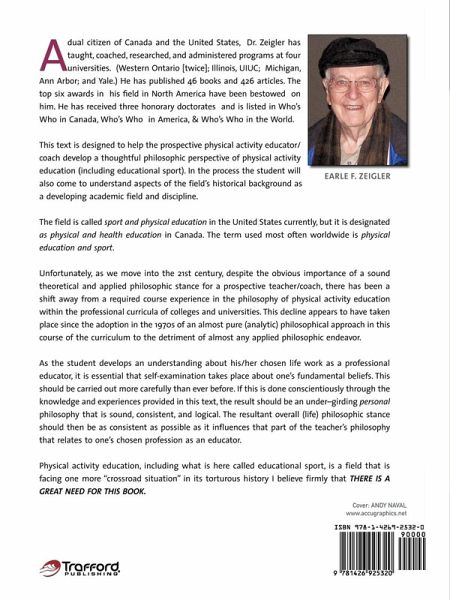 A dual citizen of Canada and the United States, Dr. Zeigler has taught, coached, researched, and administered programs at four universities. (Western Ontario [twice]; Illinois, UIUC; Michigan, Ann Arbor; and Yale.) He has published 46 books and 426 articles. The top six awards in his field in North America have been bestowed on him. He has received three honorary doctorates and is listed in Who's Who in Canada, Who's Who in America, & Who's Who in the World.

EARLE F. ZEIGLER

This text is designed to help the prospective physical activity educator/coach develop a thoughtful philosophic perspective of physical activity education (including educational sport). In the process the student will also come to understand aspects of the field's historical background as a developing academic field and discipline.

The field is called sport and physical education in the United States currently, but it is designated as physical and health education in Canada. The term used most often worldwide is physical education and sport.

Unfortunately, as we move into the 21st century, despite the obvious importance of a sound theoretical and applied philosophic stance for a prospective teacher/coach, there has been a shift away from a required course experience in the philosophy of physical activity education within the professional curricula of colleges and universities. This decline appears to have taken place since the adoption in the 1970s of an almost pure (analytic) philosophical approach in this course of the curriculum to the detriment of almost any applied philosophic endeavor.

As the student develops an understanding about his/her chosen life work as a professional educator, it is essential that self-examination takes place about one's fundamental beliefs. This should be carried out more carefully than ever before. If this is done conscientiously through the knowledge and experiences provided in this text, the result should be an under–girding personal philosophy that is sound, consistent, and logical. The resultant overall (life) philosophic stance should then be as consistent as possible as it influences that part of the teacher's philosophy that relates to one's chosen profession as an educator.

Physical activity education, including what is here called educational sport, is a field that is facing one more "crossroad situation" in its torturous history I believe firmly that THERE IS A GREAT NEED FOR THIS BOOK.

Cover: ANDY NAVAL
www.accugraphics.net

ISBN 978-1-4269-2532-0
90000
9 781426 925320

Trafford PUBLISHING